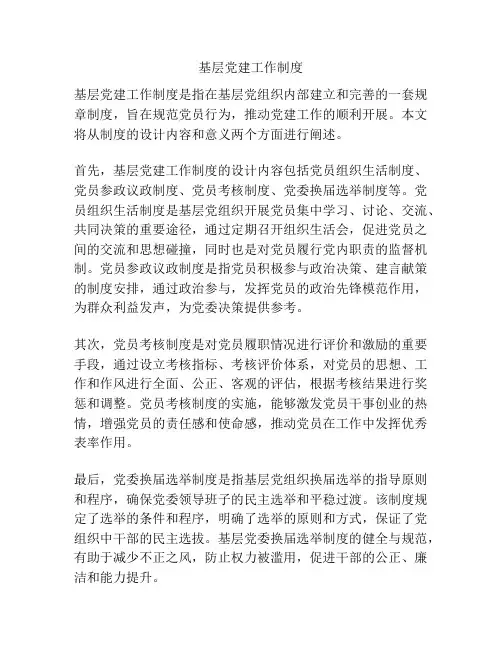 基层党建工作制度

基层党建工作制度是指在基层党组织内部建立和完善的一套规章制度，旨在规范党员行为，推动党建工作的顺利开展。本文将从制度的设计内容和意义两个方面进行阐述。

首先，基层党建工作制度的设计内容包括党员组织生活制度、党员参政议政制度、党员考核制度、党委换届选举制度等。党员组织生活制度是基层党组织开展党员集中学习、讨论、交流、共同决策的重要途径，通过定期召开组织生活会，促进党员之间的交流和思想碰撞，同时也是对党员履行党内职责的监督机制。党员参政议政制度是指党员积极参与政治决策、建言献策的制度安排，通过政治参与，发挥党员的政治先锋模范作用，为群众利益发声，为党委决策提供参考。

其次，党员考核制度是对党员履职情况进行评价和激励的重要手段，通过设立考核指标、考核评价体系，对党员的思想、工作和作风进行全面、公正、客观的评估，根据考核结果进行奖惩和调整。党员考核制度的实施，能够激发党员干事创业的热情，增强党员的责任感和使命感，推动党员在工作中发挥优秀表率作用。

最后，党委换届选举制度是指基层党组织换届选举的指导原则和程序，确保党委领导班子的民主选举和平稳过渡。该制度规定了选举的条件和程序，明确了选举的原则和方式，保证了党组织中干部的民主选拔。基层党委换届选举制度的健全与规范，有助于减少不正之风，防止权力被滥用，促进干部的公正、廉洁和能力提升。